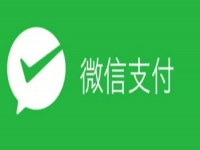 微信支付